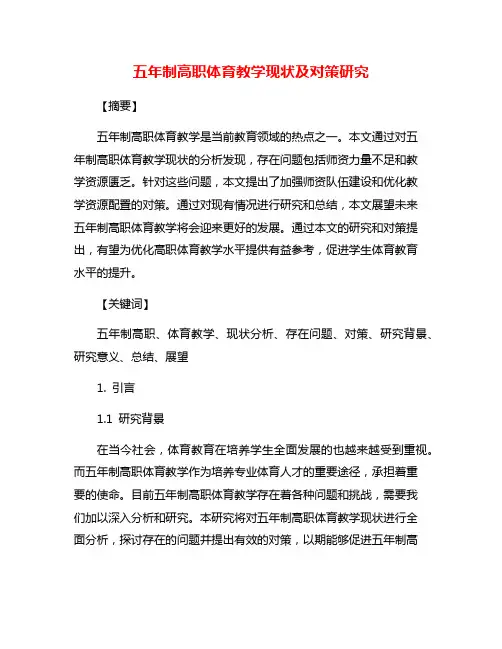 五年制高职体育教学现状及对策研究

【摘要】

五年制高职体育教学是当前教育领域的热点之一。本文通过对五年制高职体育教学现状的分析发现，存在问题包括师资力量不足和教学资源匮乏。针对这些问题，本文提出了加强师资队伍建设和优化教学资源配置的对策。通过对现有情况进行研究和总结，本文展望未来五年制高职体育教学将会迎来更好的发展。通过本文的研究和对策提出，有望为优化高职体育教学水平提供有益参考，促进学生体育教育水平的提升。

【关键词】

五年制高职、体育教学、现状分析、存在问题、对策、研究背景、研究意义、总结、展望

1. 引言

1.1 研究背景

在当今社会，体育教育在培养学生全面发展的也越来越受到重视。而五年制高职体育教学作为培养专业体育人才的重要途径，承担着重要的使命。目前五年制高职体育教学存在着各种问题和挑战，需要我们加以深入分析和研究。本研究将对五年制高职体育教学现状进行全面分析，探讨存在的问题并提出有效的对策，以期能够促进五年制高